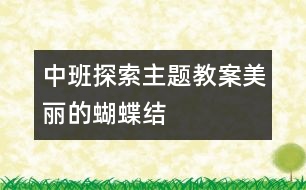 中班探索主题教案美丽的蝴蝶结